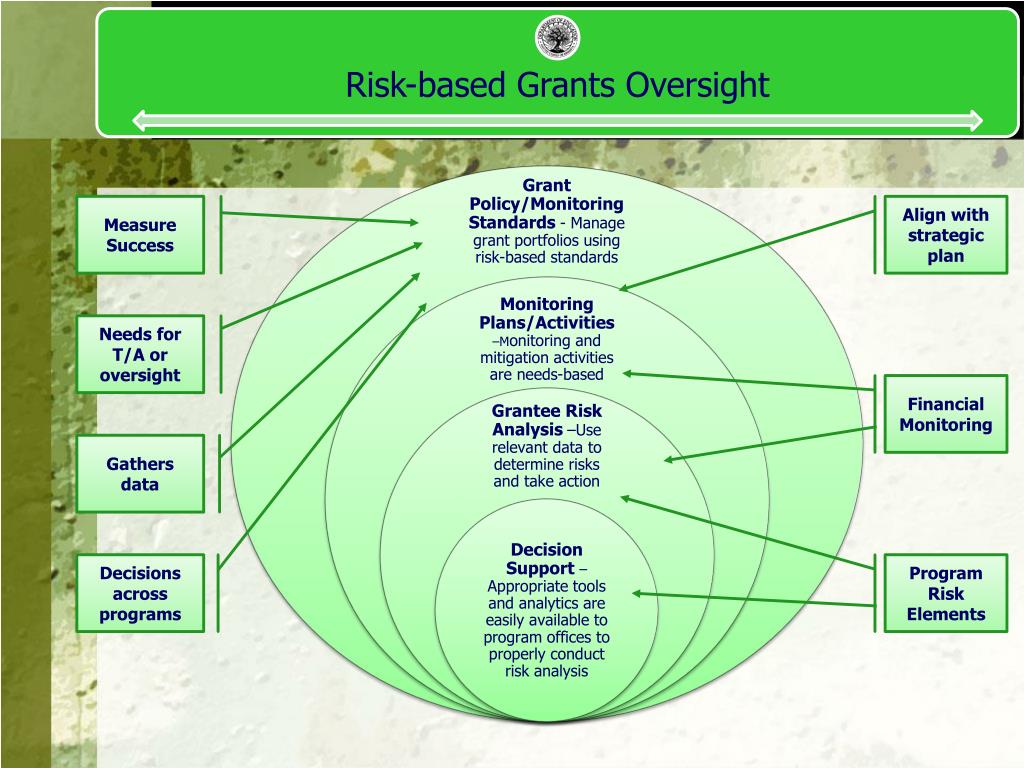 Risk-based Grants Oversight

Measure Success

Needs for T/A or oversight

Gathers data

Decisions across programs

Grant Policy/Monitoring Standards - Manage grant portfolios using risk-based standards

Monitoring Plans/Activities –Monitoring and mitigation activities are needs-based

Grantee Risk Analysis –Use relevant data to determine risks and take action

Decision Support – Appropriate tools and analytics are easily available to program offices to properly conduct risk analysis

Align with strategic plan

Financial Monitoring

Program Risk Elements